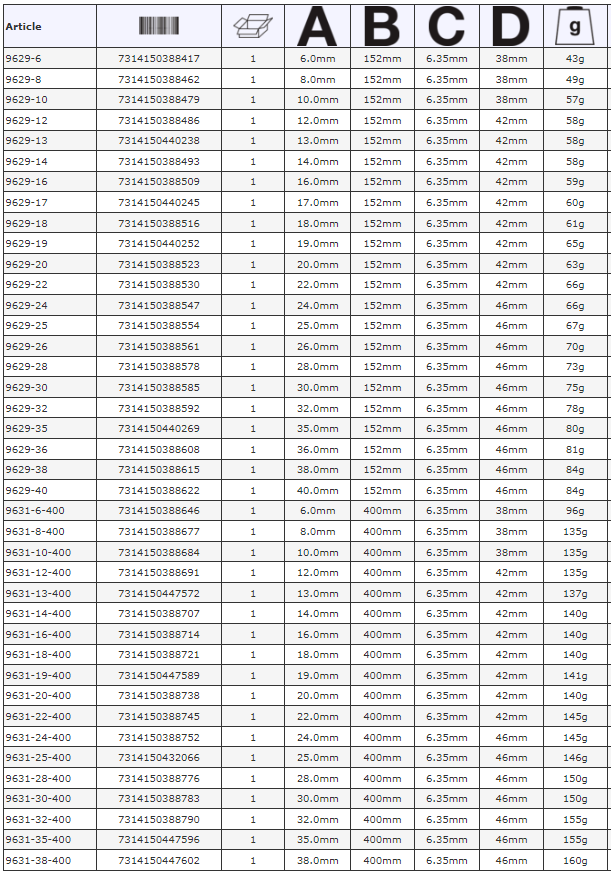 | Article | | | A | B | C | D | g |
|---|---|---|---|---|---|---|---|
| 9629-6 | 7314150388417 | 1 | 6.0mm | 152mm | 6.35mm | 38mm | 43g |
| 9629-8 | 7314150388462 | 1 | 8.0mm | 152mm | 6.35mm | 38mm | 49g |
| 9629-10 | 7314150388479 | 1 | 10.0mm | 152mm | 6.35mm | 38mm | 57g |
| 9629-12 | 7314150388486 | 1 | 12.0mm | 152mm | 6.35mm | 42mm | 58g |
| 9629-13 | 7314150440238 | 1 | 13.0mm | 152mm | 6.35mm | 42mm | 58g |
| 9629-14 | 7314150388493 | 1 | 14.0mm | 152mm | 6.35mm | 42mm | 58g |
| 9629-16 | 7314150388509 | 1 | 16.0mm | 152mm | 6.35mm | 42mm | 59g |
| 9629-17 | 7314150440245 | 1 | 17.0mm | 152mm | 6.35mm | 42mm | 60g |
| 9629-18 | 7314150388516 | 1 | 18.0mm | 152mm | 6.35mm | 42mm | 61g |
| 9629-19 | 7314150440252 | 1 | 19.0mm | 152mm | 6.35mm | 42mm | 65g |
| 9629-20 | 7314150388523 | 1 | 20.0mm | 152mm | 6.35mm | 42mm | 63g |
| 9629-22 | 7314150388530 | 1 | 22.0mm | 152mm | 6.35mm | 42mm | 66g |
| 9629-24 | 7314150388547 | 1 | 24.0mm | 152mm | 6.35mm | 46mm | 66g |
| 9629-25 | 7314150388554 | 1 | 25.0mm | 152mm | 6.35mm | 46mm | 67g |
| 9629-26 | 7314150388561 | 1 | 26.0mm | 152mm | 6.35mm | 46mm | 70g |
| 9629-28 | 7314150388578 | 1 | 28.0mm | 152mm | 6.35mm | 46mm | 73g |
| 9629-30 | 7314150388585 | 1 | 30.0mm | 152mm | 6.35mm | 46mm | 75g |
| 9629-32 | 7314150388592 | 1 | 32.0mm | 152mm | 6.35mm | 46mm | 78g |
| 9629-35 | 7314150440269 | 1 | 35.0mm | 152mm | 6.35mm | 46mm | 80g |
| 9629-36 | 7314150388608 | 1 | 36.0mm | 152mm | 6.35mm | 46mm | 81g |
| 9629-38 | 7314150388615 | 1 | 38.0mm | 152mm | 6.35mm | 46mm | 84g |
| 9629-40 | 7314150388622 | 1 | 40.0mm | 152mm | 6.35mm | 46mm | 84g |
| 9631-6-400 | 7314150388646 | 1 | 6.0mm | 400mm | 6.35mm | 38mm | 96g |
| 9631-8-400 | 7314150388677 | 1 | 8.0mm | 400mm | 6.35mm | 38mm | 135g |
| 9631-10-400 | 7314150388684 | 1 | 10.0mm | 400mm | 6.35mm | 38mm | 135g |
| 9631-12-400 | 7314150388691 | 1 | 12.0mm | 400mm | 6.35mm | 42mm | 135g |
| 9631-13-400 | 7314150447572 | 1 | 13.0mm | 400mm | 6.35mm | 42mm | 137g |
| 9631-14-400 | 7314150388707 | 1 | 14.0mm | 400mm | 6.35mm | 42mm | 140g |
| 9631-16-400 | 7314150388714 | 1 | 16.0mm | 400mm | 6.35mm | 42mm | 140g |
| 9631-18-400 | 7314150388721 | 1 | 18.0mm | 400mm | 6.35mm | 42mm | 140g |
| 9631-19-400 | 7314150447589 | 1 | 19.0mm | 400mm | 6.35mm | 42mm | 141g |
| 9631-20-400 | 7314150388738 | 1 | 20.0mm | 400mm | 6.35mm | 42mm | 140g |
| 9631-22-400 | 7314150388745 | 1 | 22.0mm | 400mm | 6.35mm | 42mm | 145g |
| 9631-24-400 | 7314150388752 | 1 | 24.0mm | 400mm | 6.35mm | 46mm | 145g |
| 9631-25-400 | 7314150432066 | 1 | 25.0mm | 400mm | 6.35mm | 46mm | 146g |
| 9631-28-400 | 7314150388776 | 1 | 28.0mm | 400mm | 6.35mm | 46mm | 150g |
| 9631-30-400 | 7314150388783 | 1 | 30.0mm | 400mm | 6.35mm | 46mm | 150g |
| 9631-32-400 | 7314150388790 | 1 | 32.0mm | 400mm | 6.35mm | 46mm | 155g |
| 9631-35-400 | 7314150447596 | 1 | 35.0mm | 400mm | 6.35mm | 46mm | 155g |
| 9631-38-400 | 7314150447602 | 1 | 38.0mm | 400mm | 6.35mm | 46mm | 160g |